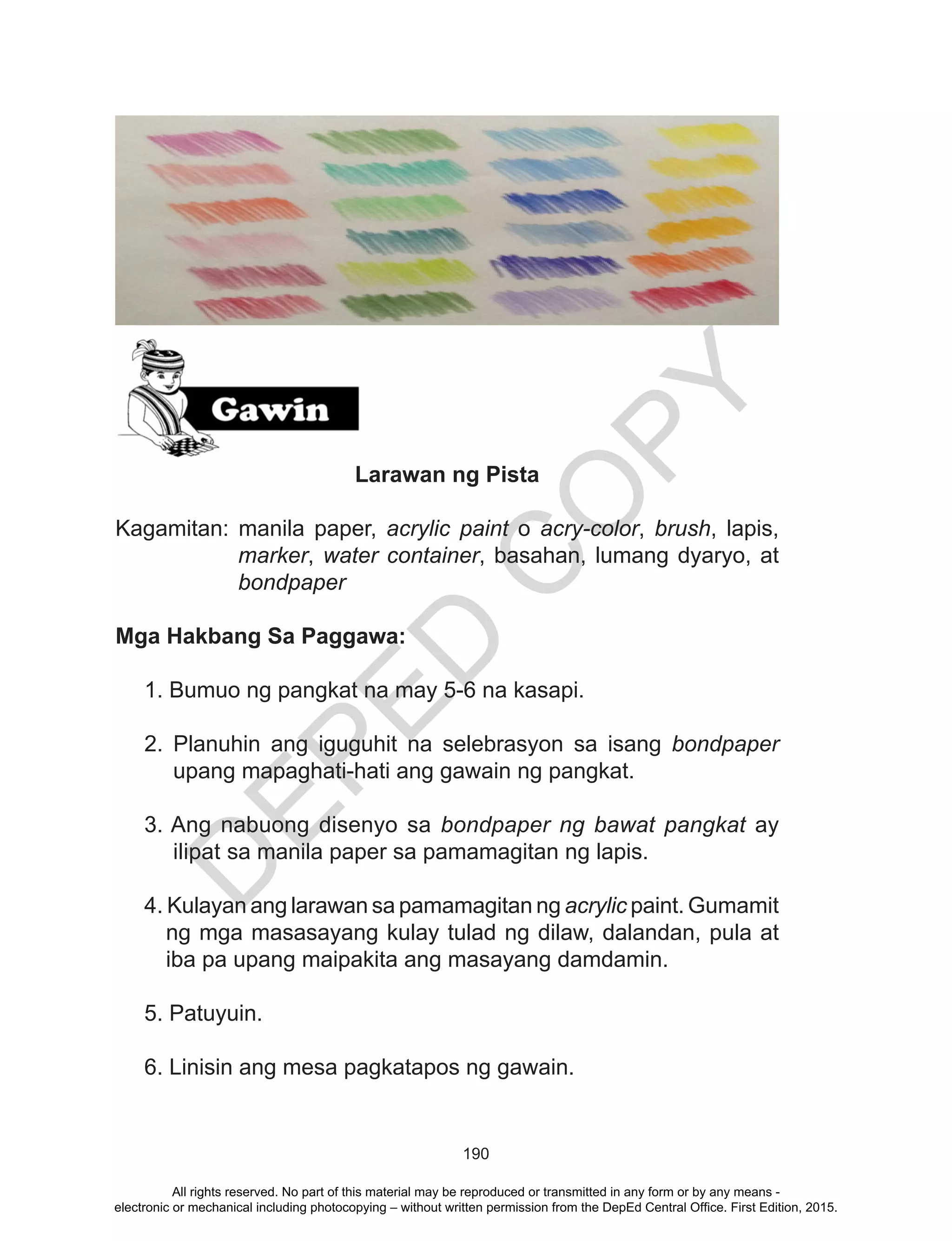 Gawin

Larawan ng Pista

Kagamitan: manila paper, acrylic paint o acry-color, brush, lapis, marker, water container, basahan, lumang dyaryo, at bondpaper

Mga Hakbang Sa Paggawa:

1. Bumuo ng pangkat na may 5-6 na kasapi.

2. Planuhin ang iguguhit na selebrasyon sa isang bondpaper upang mapaghati-hati ang gawain ng pangkat.

3. Ang nabuong disenyo sa bondpaper ng bawat pangkat ay ilipat sa manila paper sa pamamagitan ng lapis.

4. Kulayan ang larawan sa pamamagitan ng acrylic paint. Gumamit ng mga masasayang kulay tulad ng dilaw, dalandan, pula at iba pa upang maipakita ang masayang damdamin.

5. Patuyuin.

6. Linisin ang mesa pagkatapos ng gawain.

DEPED COPY

190

All rights reserved. No part of this material may be reproduced or transmitted in any form or by any means - electronic or mechanical including photocopying – without written permission from the DepEd Central Office. First Edition, 2015.